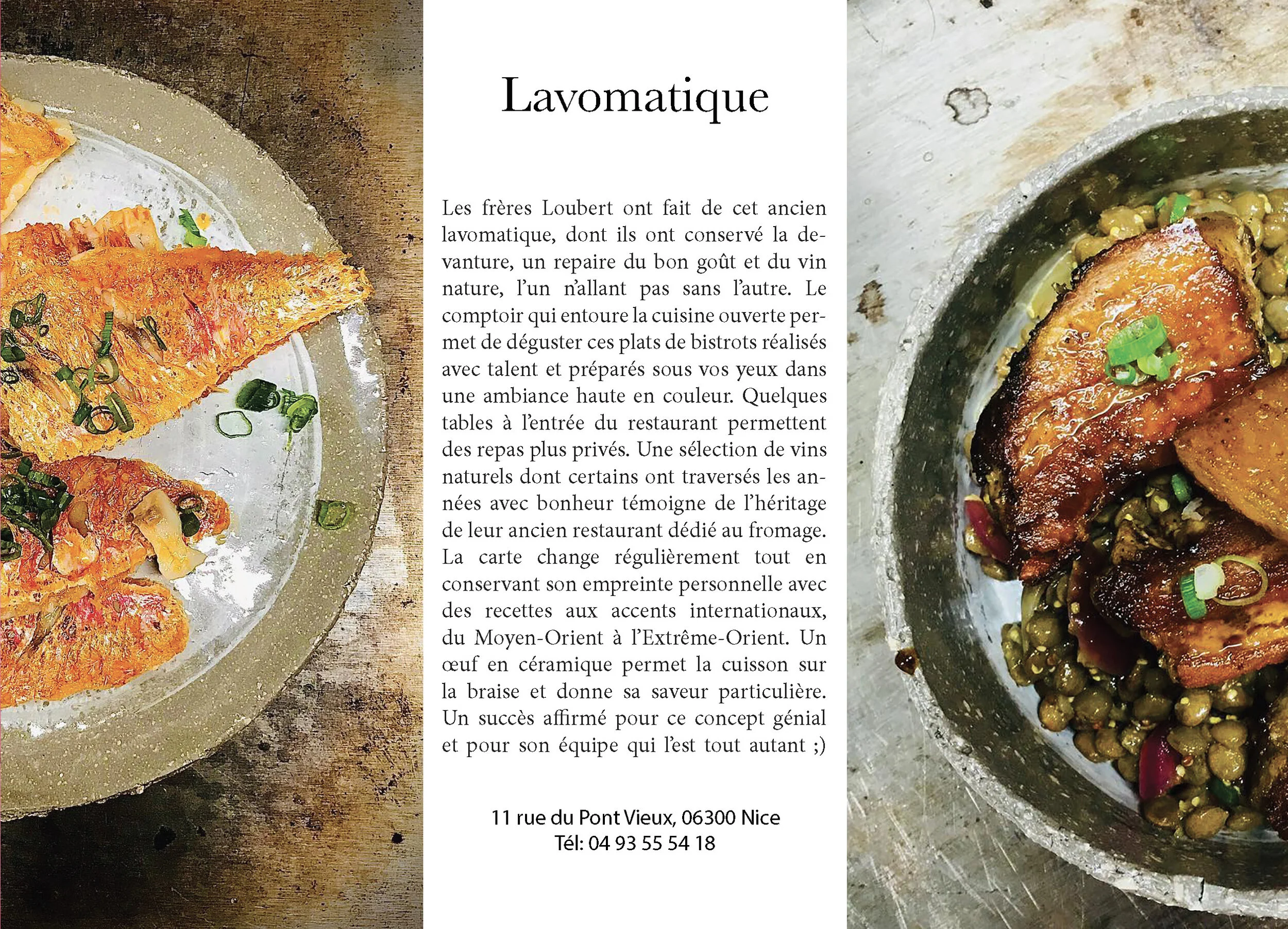 Lavomatique

Les frères Loubert ont fait de cet ancien lavomatique, dont ils ont conservé la devanture, un repaire du bon goût et du vin nature, l'un n'allant pas sans l'autre. Le comptoir qui entoure la cuisine ouverte permet de déguster ces plats de bistrots réalisés avec talent et préparés sous vos yeux dans une ambiance haute en couleur. Quelques tables à l'entrée du restaurant permettent des repas plus privés. Une sélection de vins naturels dont certains ont traversés les années avec bonheur témoigne de l'héritage de leur ancien restaurant dédié au fromage. La carte change régulièrement tout en conservant son empreinte personnelle avec des recettes aux accents internationaux, du Moyen-Orient à l'Extrême-Orient. Un œuf en céramique permet la cuisson sur la braise et donne sa saveur particulière. Un succès affirmé pour ce concept génial et pour son équipe qui l'est tout autant ;)

11 rue du Pont Vieux, 06300 Nice
Tél: 04 93 55 54 18